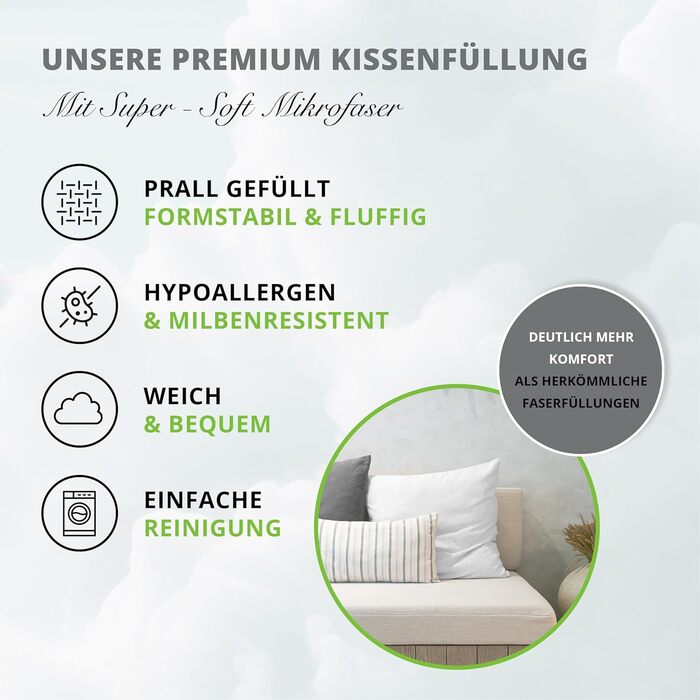 UNSERE PREMIUM KISSENFÜLLUNG

Mit Super - Soft Mikrofaser

PRALL GEFÜLLT
FORMSTABIL & FLUFFIG

HYPOALLERGEN
& MILBENRESISTENT

WEICH
& BEQUEM

EINFACHE
REINIGUNG

DEUTLICH MEHR KOMFORT ALS HERKÖMMLICHE FASERFÜLLUNGEN